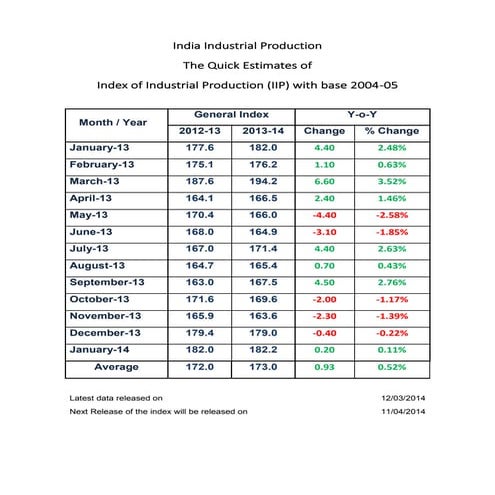 India Industrial Production

The Quick Estimates of

Index of Industrial Production (IIP) with base 2004-05

| Month / Year | General Index 2012-13 | General Index 2013-14 | Y-o-Y Change | Y-o-Y % Change |
|---|---|---|---|---|
| January-13 | 177.6 | 182.0 | 4.40 | 2.48% |
| February-13 | 175.1 | 176.2 | 1.10 | 0.63% |
| March-13 | 187.6 | 194.2 | 6.60 | 3.52% |
| April-13 | 164.1 | 166.5 | 2.40 | 1.46% |
| May-13 | 170.4 | 166.0 | -4.40 | -2.58% |
| June-13 | 168.0 | 164.9 | -3.10 | -1.85% |
| July-13 | 167.0 | 171.4 | 4.40 | 2.63% |
| August-13 | 164.7 | 165.4 | 0.70 | 0.43% |
| September-13 | 163.0 | 167.5 | 4.50 | 2.76% |
| October-13 | 171.6 | 169.6 | -2.00 | -1.17% |
| November-13 | 165.9 | 163.6 | -2.30 | -1.39% |
| December-13 | 179.4 | 179.0 | -0.40 | -0.22% |
| January-14 | 182.0 | 182.2 | 0.20 | 0.11% |
| Average | 172.0 | 173.0 | 0.93 | 0.52% |

Latest data released on 12/03/2014

Next Release of the index will be released on 11/04/2014